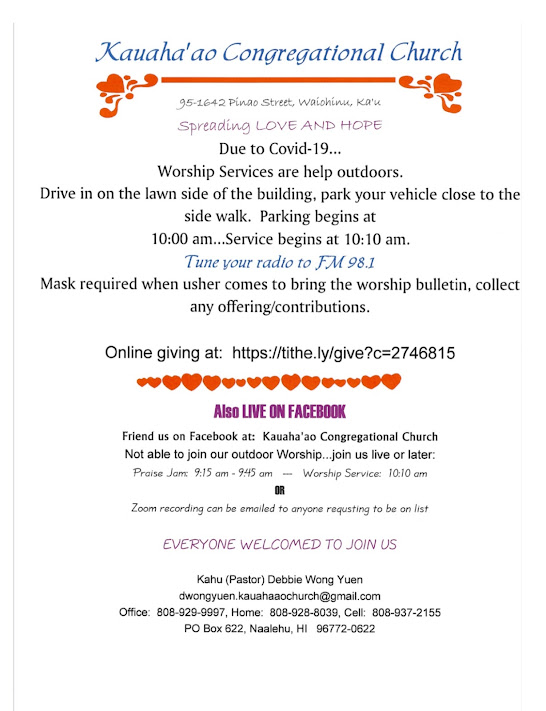 Kauaha'ao Congregational Church

95-1642 Pinao Street, Waiohinu, Ka'u

Spreading LOVE AND HOPE

Due to Covid-19...
Worship Services are help outdoors.
Drive in on the lawn side of the building, park your vehicle close to the side walk. Parking begins at
10:00 am...Service begins at 10:10 am.

Tune your radio to FM 98.1

Mask required when usher comes to bring the worship bulletin, collect any offering/contributions.

Online giving at: https://tithe.ly/give?c=2746815

Also LIVE ON FACEBOOK

Friend us on Facebook at: Kauaha'ao Congregational Church
Not able to join our outdoor Worship...join us live or later:
Praise Jam: 9:15 am - 9:45 am --- Worship Service: 10:10 am
OR
Zoom recording can be emailed to anyone requsting to be on list

EVERYONE WELCOMED TO JOIN US

Kahu (Pastor) Debbie Wong Yuen
dwongyuen.kauahaaochurch@gmail.com
Office: 808-929-9997, Home: 808-928-8039, Cell: 808-937-2155
PO Box 622, Naalehu, HI 96772-0622